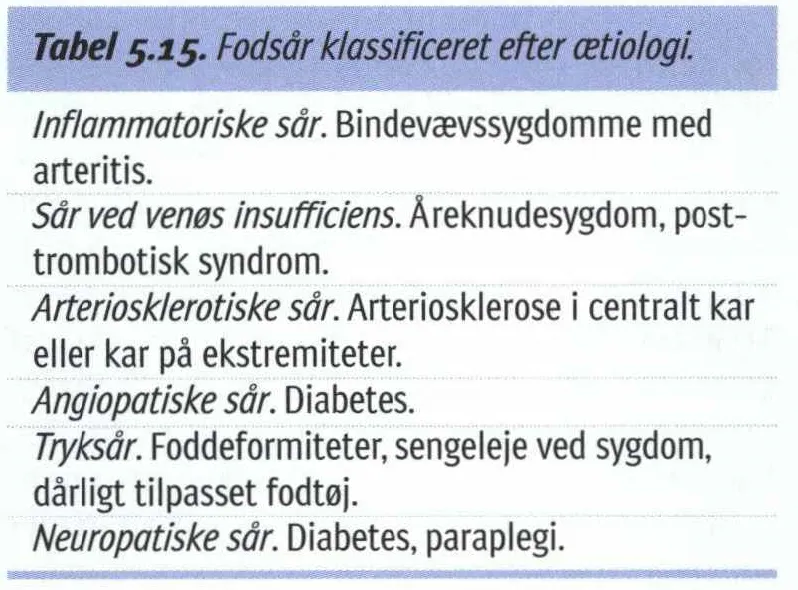 Tabel 5.15. Fodsår klassificeret efter ætiologi.

Inflammatoriske sår. Bindevævssygdomme med arteritis.

Sår ved venøs insufficiens. Åreknudesygdom, posttrombotisk syndrom.

Arteriosklerotiske sår. Arteriosklerose i centralt kar eller kar på ekstremiteter.

Angiopatiske sår. Diabetes.

Tryksår. Foddeformiteter, sengeleje ved sygdom, dårligt tilpasset fodtøj.

Neuropatiske sår. Diabetes, paraplegi.